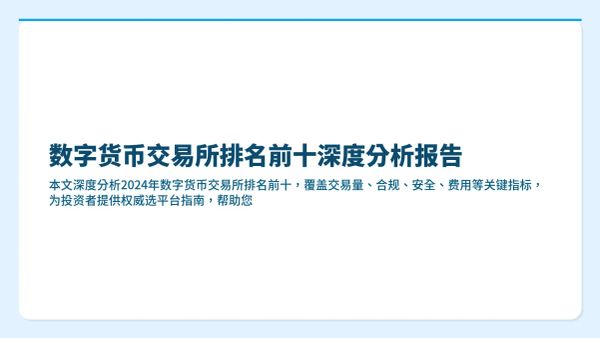 数字货币交易所排名前十深度分析报告

本文深度分析2024年数字货币交易所排名前十，覆盖交易量、合规、安全、费用等关键指标，为投资者提供权威选平台指南，帮助您